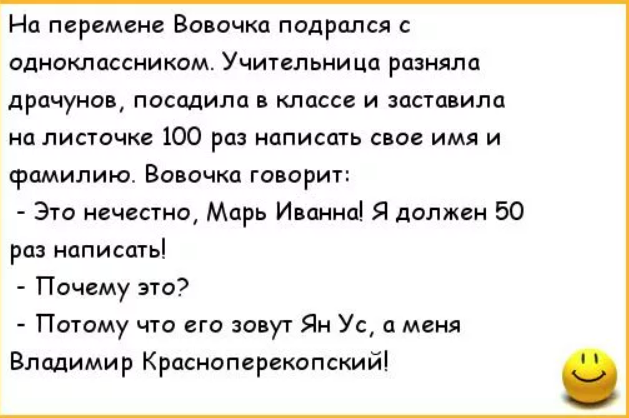 На перемене Вовочка подрался с одноклассником. Учительница разняла драчунов, посадила в классе и заставила на листочке 100 раз написать свое имя и фамилию. Вовочка говорит:

- Это нечестно, Марь Иванна! Я должен 50 раз написать!

- Почему это?

- Потому что его зовут Ян Ус, а меня Владимир Красноперекопский!